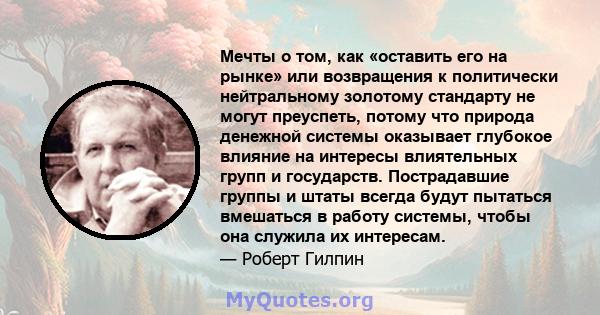 Мечты о том, как «оставить его на рынке» или возвращения к политически нейтральному золотому стандарту не могут преуспеть, потому что природа денежной системы оказывает глубокое влияние на интересы влиятельных групп и государств. Пострадавшие группы и штаты всегда будут пытаться вмешаться в работу системы, чтобы она служила их интересам.
— Роберт Гилпин

MyQuotes.org